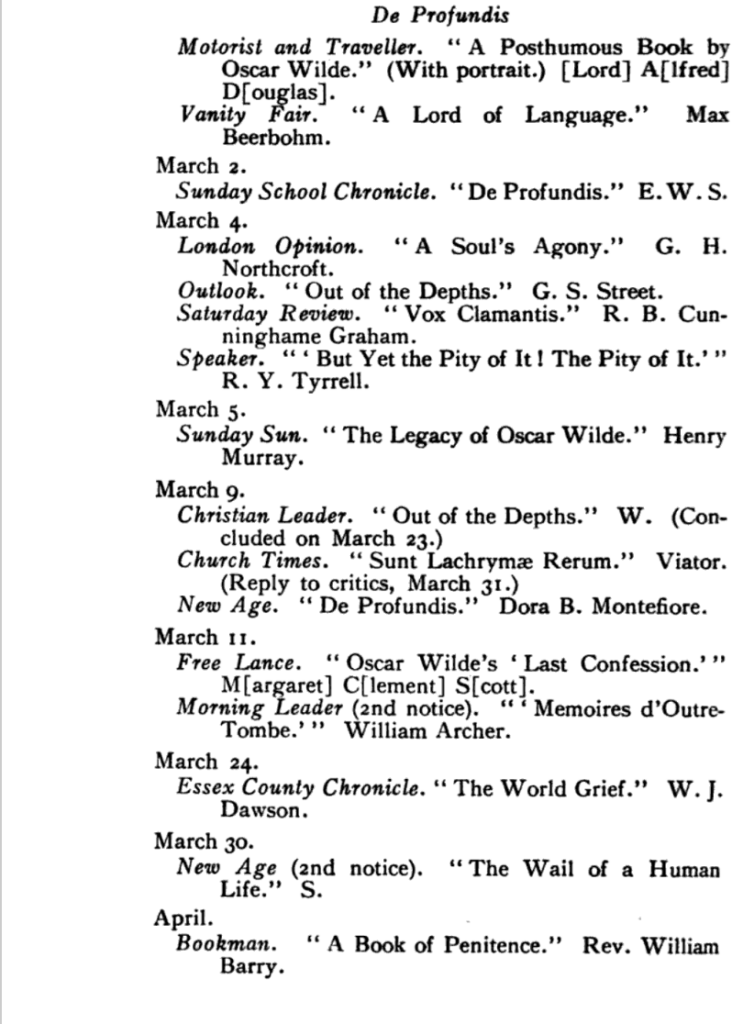 De Profundis

Motorist and Traveller. "A Posthumous Book by Oscar Wilde." (With portrait.) [Lord] A[lfred] D[ouglas].
Vanity Fair. "A Lord of Language." Max Beerbohm.

March 2.
Sunday School Chronicle. "De Profundis." E. W. S.

March 4.
London Opinion. "A Soul's Agony." G. H. Northcroft.
Outlook. "Out of the Depths." G. S. Street.
Saturday Review. "Vox Clamantis." R. B. Cunninghame Graham.
Speaker. "'But Yet the Pity of It! The Pity of It.'" R. Y. Tyrrell.

March 5.
Sunday Sun. "The Legacy of Oscar Wilde." Henry Murray.

March 9.
Christian Leader. "Out of the Depths." W. (Concluded on March 23.)
Church Times. "Sunt Lachrymæ Rerum." Viator. (Reply to critics, March 31.)
New Age. "De Profundis." Dora B. Montefiore.

March 11.
Free Lance. "Oscar Wilde's 'Last Confession.'" M[argaret] C[lement] S[cott].
Morning Leader (2nd notice). "'Memoires d'Outre-Tombe.'" William Archer.

March 24.
Essex County Chronicle. "The World Grief." W. J. Dawson.

March 30.
New Age (2nd notice). "The Wail of a Human Life." S.

April.
Bookman. "A Book of Penitence." Rev. William Barry.